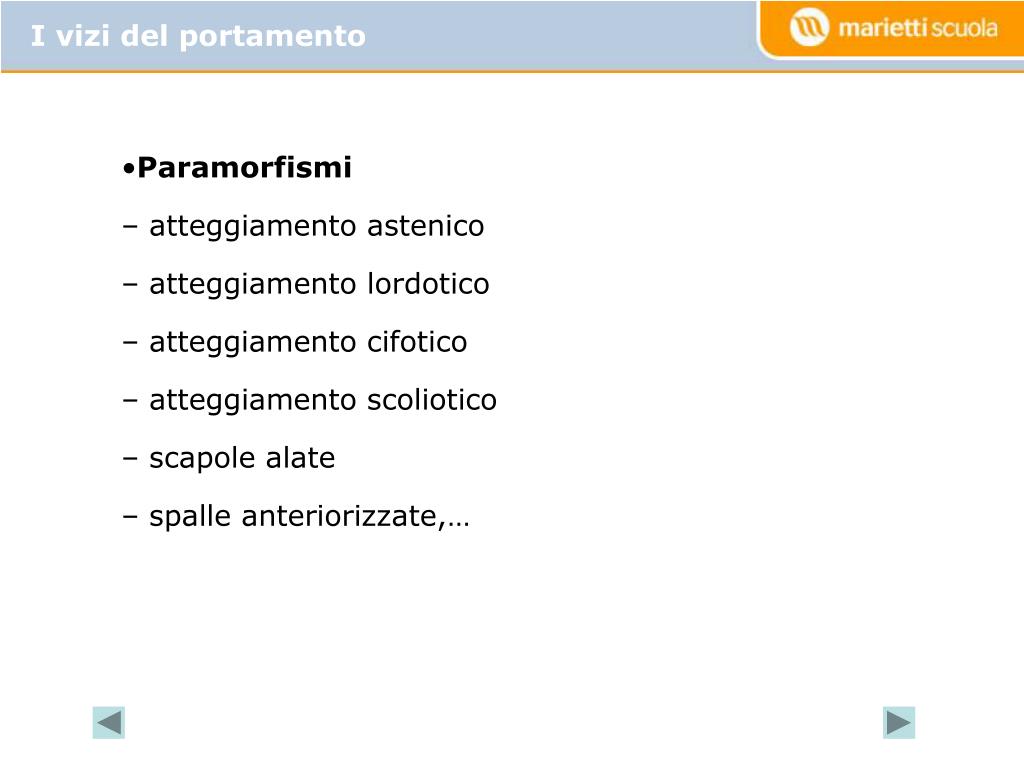 I vizi del portamento

marietti scuola

•Paramorfismi

– atteggiamento astenico

– atteggiamento lordotico

– atteggiamento cifotico

– atteggiamento scoliotico

– scapole alate

– spalle anteriorizzate,…